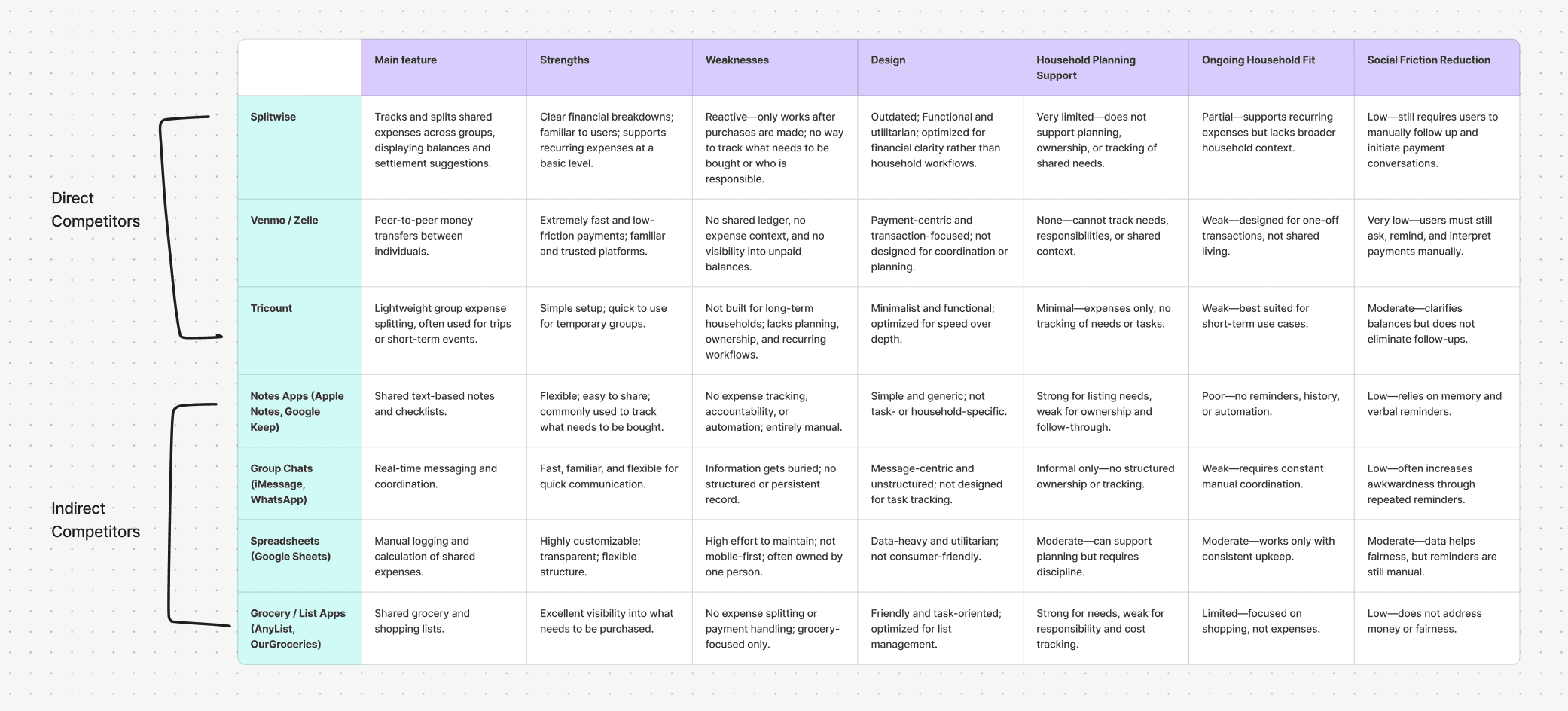 Direct Competitors

Indirect Competitors

| | Main feature | Strengths | Weaknesses | Design | Household Planning Support | Ongoing Household Fit | Social Friction Reduction |
|---|---|---|---|---|---|---|---|
| Splitwise | Tracks and splits shared expenses across groups, displaying balances and settlement suggestions. | Clear financial breakdowns; familiar to users; supports recurring expenses at a basic level. | Reactive—only works after purchases are made; no way to track what needs to be bought or who is responsible. | Outdated; Functional and utilitarian; optimized for financial clarity rather than household workflows. | Very limited—does not support planning, ownership, or tracking of shared needs. | Partial—supports recurring expenses but lacks broader household context. | Low—still requires users to manually follow up and initiate payment conversations. |
| Venmo / Zelle | Peer-to-peer money transfers between individuals. | Extremely fast and low-friction payments; familiar and trusted platforms. | No shared ledger, no expense context, and no visibility into unpaid balances. | Payment-centric and transaction-focused; not designed for coordination or planning. | None—cannot track needs, responsibilities, or shared context. | Weak—designed for one-off transactions, not shared living. | Very low—users must still ask, remind, and interpret payments manually. |
| Tricount | Lightweight group expense splitting, often used for trips or short-term events. | Simple setup; quick to use for temporary groups. | Not built for long-term households; lacks planning, ownership, and recurring workflows. | Minimalist and functional; optimized for speed over depth. | Minimal—expenses only, no tracking of needs or tasks. | Weak—best suited for short-term use cases. | Moderate—clarifies balances but does not eliminate follow-ups. |
| Notes Apps (Apple Notes, Google Keep) | Shared text-based notes and checklists. | Flexible; easy to share; commonly used to track what needs to be bought. | No expense tracking, accountability, or automation; entirely manual. | Simple and generic; not task- or household-specific. | Strong for listing needs, weak for ownership and follow-through. | Poor—no reminders, history, or automation. | Low—relies on memory and verbal reminders. |
| Group Chats (iMessage, WhatsApp) | Real-time messaging and coordination. | Fast, familiar, and flexible for quick communication. | Information gets buried; no structured or persistent record. | Message-centric and unstructured; not designed for task tracking. | Informal only—no structured ownership or tracking. | Weak—requires constant manual coordination. | Low—often increases awkwardness through repeated reminders. |
| Spreadsheets (Google Sheets) | Manual logging and calculation of shared expenses. | Highly customizable; transparent; flexible structure. | High effort to maintain; not mobile-first; often owned by one person. | Data-heavy and utilitarian; not consumer-friendly. | Moderate—can support planning but requires discipline. | Moderate—works only with consistent upkeep. | Moderate—data helps fairness, but reminders are still manual. |
| Grocery / List Apps (AnyList, OurGroceries) | Shared grocery and shopping lists. | Excellent visibility into what needs to be purchased. | No expense splitting or payment handling; grocery-focused only. | Friendly and task-oriented; optimized for list management. | Strong for needs, weak for responsibility and cost tracking. | Limited—focused on shopping, not expenses. | Low—does not address money or fairness. |